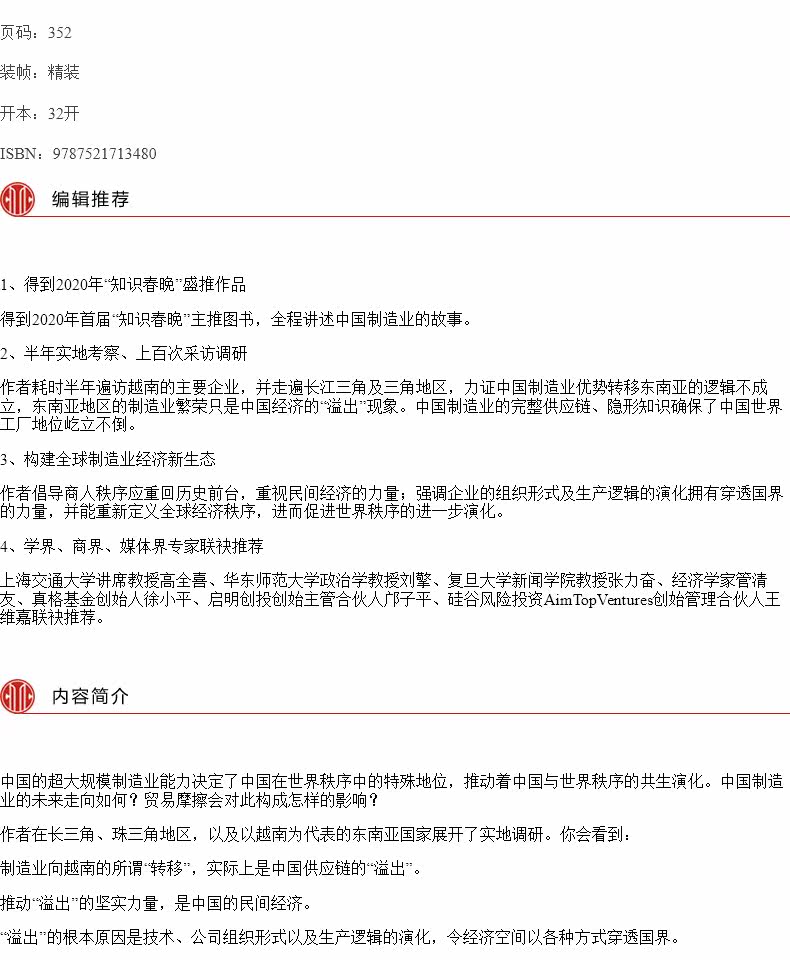 页码：352

装帧：精装

开本：32开

ISBN：9787521713480

编辑推荐

1、得到2020年“知识春晚”盛推作品

得到2020年首届“知识春晚”主推图书，全程讲述中国制造业的故事。

2、半年实地考察、上百次采访调研

作者耗时半年遍访越南的主要企业，并走遍长江三角及三角地区，力证中国制造业优势转移东南亚的逻辑不成立，东南亚地区的制造业繁荣只是中国经济的“溢出”现象。中国制造业的完整供应链、隐形知识确保了中国世界工厂地位屹立不倒。

3、构建全球制造业经济新生态

作者倡导商人秩序应重回历史前台，重视民间经济的力量；强调企业的组织形式及生产逻辑的演化拥有穿透国界的力量，并能重新定义全球经济秩序，进而促进世界秩序的进一步演化。

4、学界、商界、媒体界专家联袂推荐

上海交通大学讲席教授高全喜、华东师范大学政治学教授刘擎、复旦大学新闻学院教授张力奋、经济学家管清友、真格基金创始人徐小平、启明创投创始主管合伙人邝子平、硅谷风险投资AimTopVentures创始管理合伙人王维嘉联袂推荐。

内容简介

中国的超大规模制造业能力决定了中国在世界秩序中的特殊地位，推动着中国与世界秩序的共生演化。中国制造业的未来走向如何？贸易摩擦会对此构成怎样的影响？

作者在长三角、珠三角地区，以及以越南为代表的东南亚国家展开了实地调研。你会看到：

制造业向越南的所谓“转移”，实际上是中国供应链的“溢出”。

推动“溢出”的坚实力量，是中国的民间经济。

“溢出”的根本原因是技术、公司组织形式以及生产逻辑的演化，令经济空间以各种方式穿透国界。